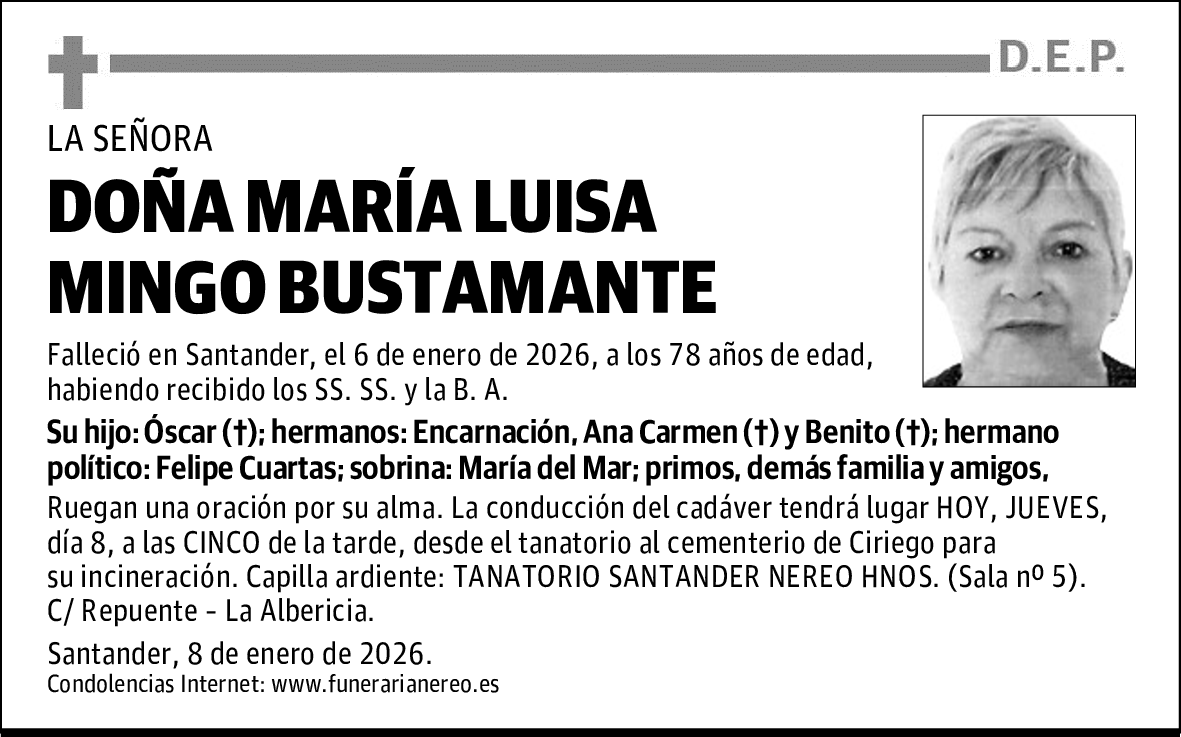 D.E.P.

LA SEÑORA

DOÑA MARÍA LUISA MINGO BUSTAMANTE

Falleció en Santander, el 6 de enero de 2026, a los 78 años de edad, habiendo recibido los SS. SS. y la B. A.

Su hijo: Óscar (†); hermanos: Encarnación, Ana Carmen (†) y Benito (†); hermano político: Felipe Cuartas; sobrina: María del Mar; primos, demás familia y amigos,

Ruegan una oración por su alma. La conducción del cadáver tendrá lugar HOY, JUEVES, día 8, a las CINCO de la tarde, desde el tanatorio al cementerio de Ciriego para su incineración. Capilla ardiente: TANATORIO SANTANDER NEREO HNOS. (Sala nº 5). C/ Repuente - La Albericia.

Santander, 8 de enero de 2026.

Condolencias Internet: www.funerarianereo.es